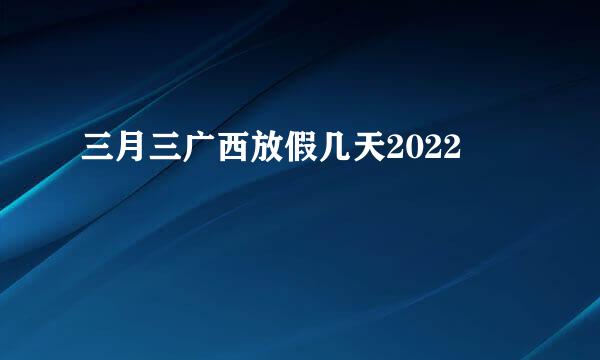 三月三广西放假几天2022